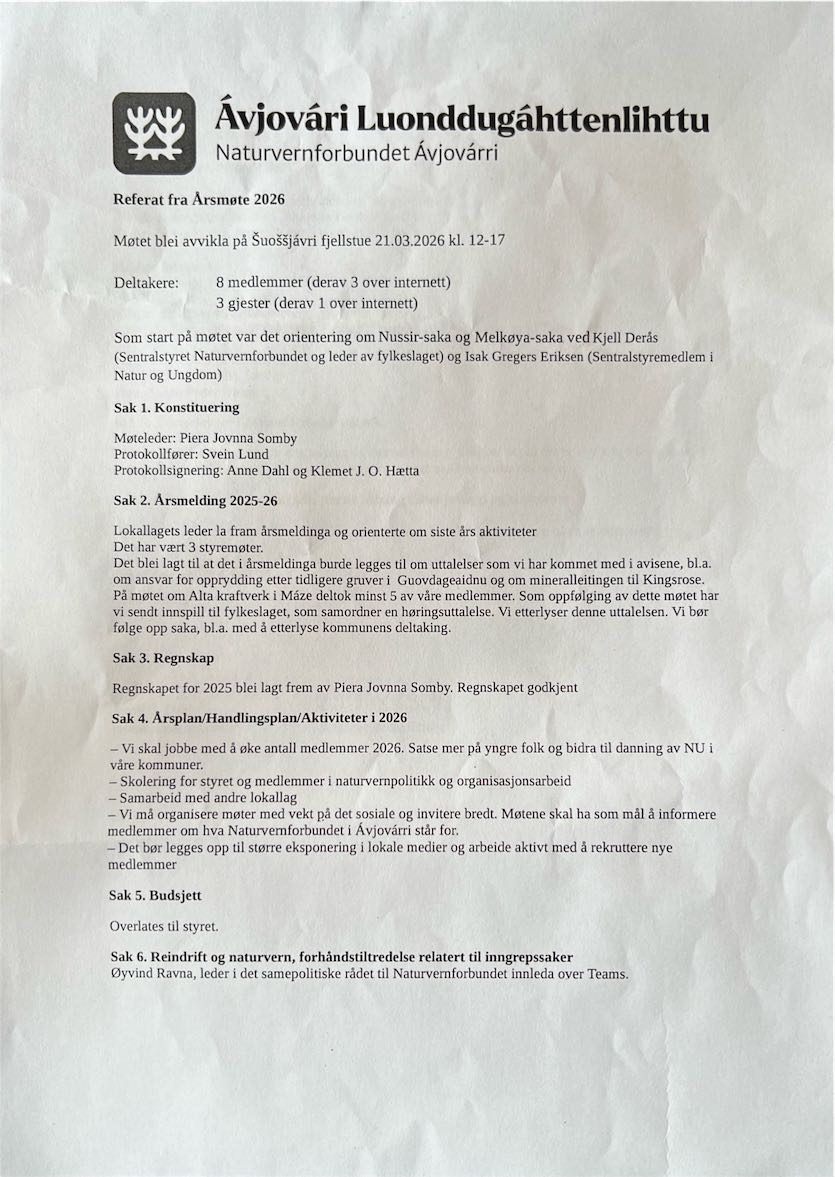 Ávjovári Luonddugáhttenlihttu
Naturvernforbundet Ávjovárri

Referat fra Årsmøte 2026

Møtet blei avvikla på Šuoššjávri fjellstue 21.03.2026 kl. 12-17

Deltakere: 8 medlemmer (derav 3 over internett)
3 gjester (derav 1 over internett)

Som start på møtet var det orientering om Nussir-saka og Melkøya-saka ved Kjell Derås (Sentralstyret Naturvernforbundet og leder av fylkeslaget) og Isak Gregers Eriksen (Sentralstyremedlem i Natur og Ungdom)

Sak 1. Konstituering

Møteleder: Piera Jovnna Somby
Protokollfører: Svein Lund
Protokollsignering: Anne Dahl og Klemet J. O. Hætta

Sak 2. Årsmelding 2025-26

Lokallagets leder la fram årsmeldinga og orienterte om siste års aktiviteter
Det har vært 3 styremøter.
Det blei lagt til at det i årsmeldinga burde legges til om uttalelser som vi har kommet med i avisene, bl.a. om ansvar for opprydding etter tidligere gruver i Guovdageaidnu og om mineralleitingen til Kingsrose. På møtet om Alta kraftverk i Máze deltok minst 5 av våre medlemmer. Som oppfølging av dette møtet har vi sendt innspill til fylkeslaget, som samordner en høringsuttalelse. Vi etterlyser denne uttalelsen. Vi bør følge opp saka, bl.a. med å etterlyse kommunens deltaking.

Sak 3. Regnskap

Regnskapet for 2025 blei lagt frem av Piera Jovnna Somby. Regnskapet godkjent

Sak 4. Årsplan/Handlingsplan/Aktiviteter i 2026

– Vi skal jobbe med å øke antall medlemmer 2026. Satse mer på yngre folk og bidra til danning av NU i våre kommuner.
– Skolering for styret og medlemmer i naturvernpolitikk og organisasjonsarbeid
– Samarbeid med andre lokallag
– Vi må organisere møter med vekt på det sosiale og invitere bredt. Møtene skal ha som mål å informere medlemmer om hva Naturvernforbundet i Ávjovárri står for.
– Det bør legges opp til større eksponering i lokale medier og arbeide aktivt med å rekruttere nye medlemmer

Sak 5. Budsjett

Overlates til styret.

Sak 6. Reindrift og naturvern, forhåndstiltredelse relatert til inngrepssaker
Øyvind Ravna, leder i det samepolitiske rådet til Naturvernforbundet innleda over Teams.